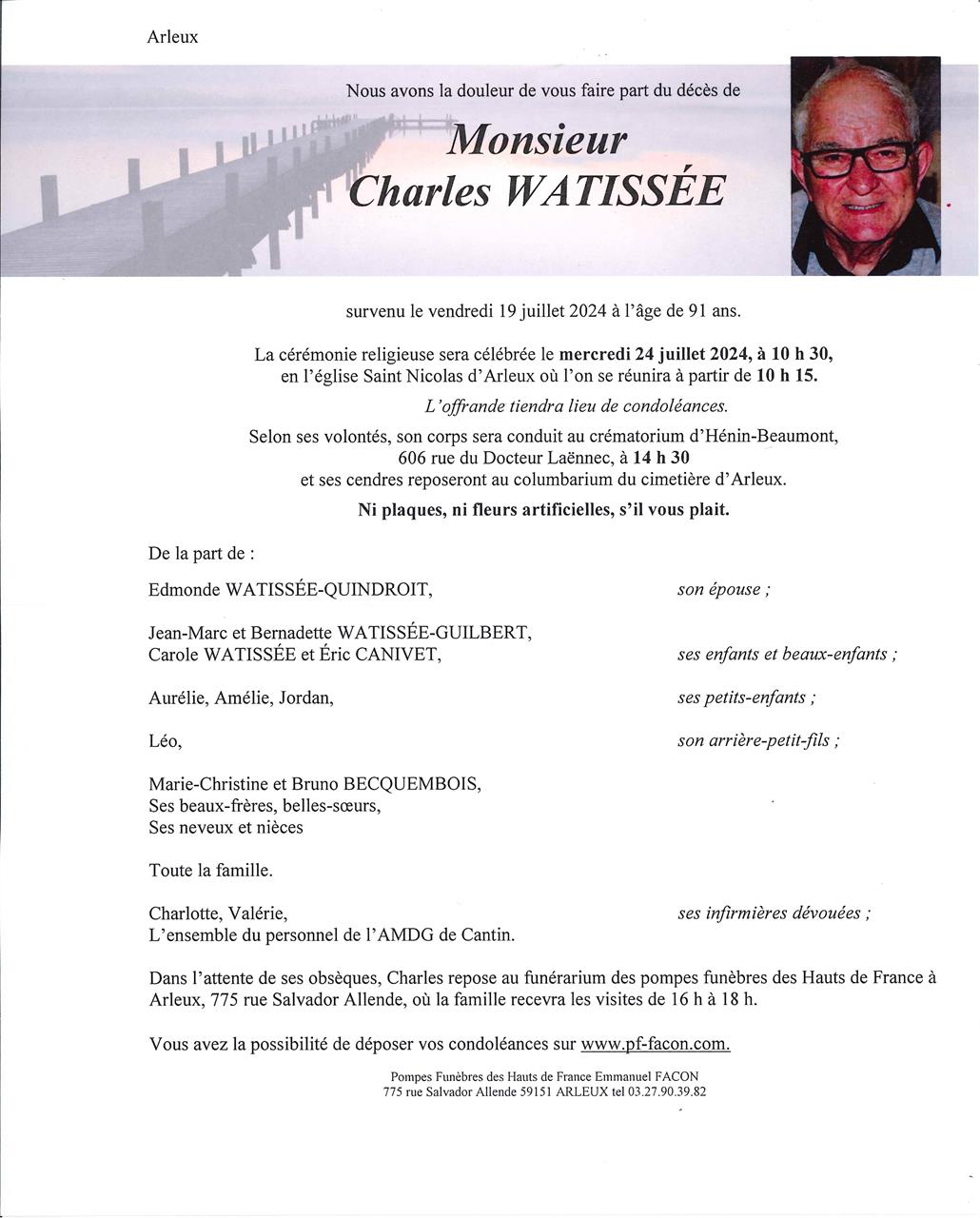 Arleux

Nous avons la douleur de vous faire part du décès de

Monsieur
Charles WATISSÉE

survenu le vendredi 19 juillet 2024 à l'âge de 91 ans.

La cérémonie religieuse sera célébrée le mercredi 24 juillet 2024, à 10 h 30, en l'église Saint Nicolas d'Arleux où l'on se réunira à partir de 10 h 15.

L'offrande tiendra lieu de condoléances.

Selon ses volontés, son corps sera conduit au crématorium d'Hénin-Beaumont, 606 rue du Docteur Laënnec, à 14 h 30 et ses cendres reposeront au columbarium du cimetière d'Arleux.

Ni plaques, ni fleurs artificielles, s'il vous plait.

De la part de :

Edmonde WATISSÉE-QUINDROIT, son épouse ;

Jean-Marc et Bernadette WATISSÉE-GUILBERT,
Carole WATISSÉE et Éric CANIVET, ses enfants et beaux-enfants ;

Aurélie, Amélie, Jordan, ses petits-enfants ;

Léo, son arrière-petit-fils ;

Marie-Christine et Bruno BECQUEMBOIS,
Ses beaux-frères, belles-sœurs,
Ses neveux et nièces

Toute la famille.

Charlotte, Valérie, ses infirmières dévouées ;
L'ensemble du personnel de l'AMDG de Cantin.

Dans l'attente de ses obsèques, Charles repose au funérarium des pompes funèbres des Hauts de France à Arleux, 775 rue Salvador Allende, où la famille recevra les visites de 16 h à 18 h.

Vous avez la possibilité de déposer vos condoléances sur www.pf-facon.com.

Pompes Funèbres des Hauts de France Emmanuel FACON
775 rue Salvador Allende 59151 ARLEUX tel 03.27.90.39.82